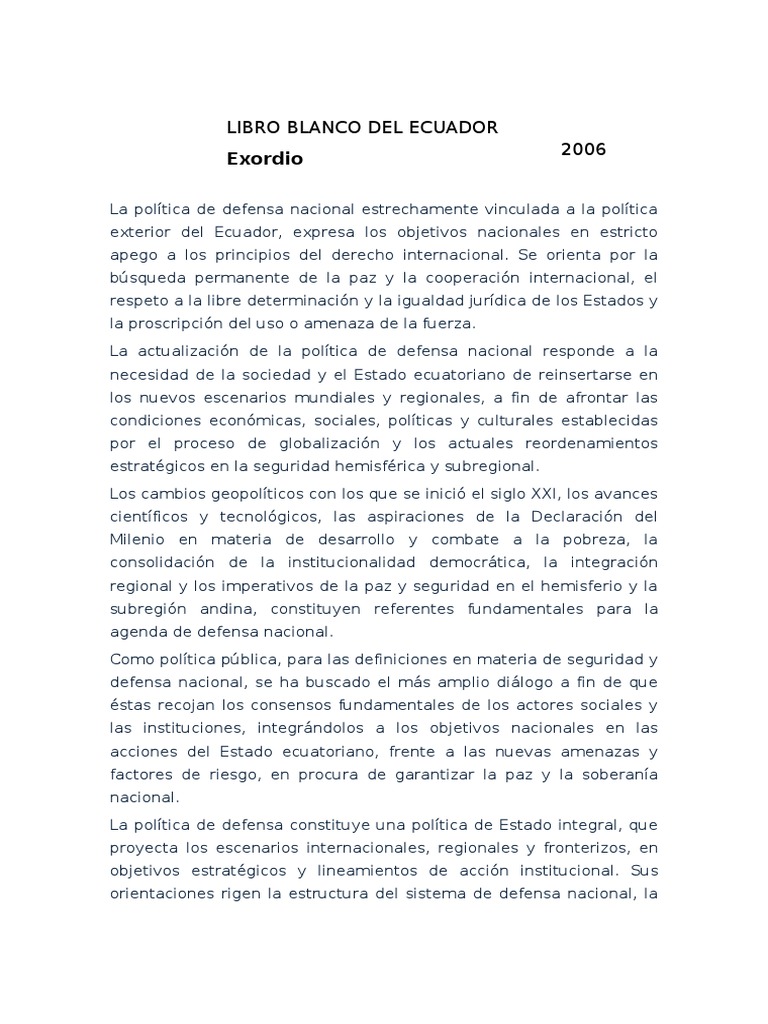 LIBRO BLANCO DEL ECUADOR

Exordio

2006

La política de defensa nacional estrechamente vinculada a la política exterior del Ecuador, expresa los objetivos nacionales en estricto apego a los principios del derecho internacional. Se orienta por la búsqueda permanente de la paz y la cooperación internacional, el respeto a la libre determinación y la igualdad jurídica de los Estados y la proscripción del uso o amenaza de la fuerza.

La actualización de la política de defensa nacional responde a la necesidad de la sociedad y el Estado ecuatoriano de reinsertarse en los nuevos escenarios mundiales y regionales, a fin de afrontar las condiciones económicas, sociales, políticas y culturales establecidas por el proceso de globalización y los actuales reordenamientos estratégicos en la seguridad hemisférica y subregional.

Los cambios geopolíticos con los que se inició el siglo XXI, los avances científicos y tecnológicos, las aspiraciones de la Declaración del Milenio en materia de desarrollo y combate a la pobreza, la consolidación de la institucionalidad democrática, la integración regional y los imperativos de la paz y seguridad en el hemisferio y la subregión andina, constituyen referentes fundamentales para la agenda de defensa nacional.

Como política pública, para las definiciones en materia de seguridad y defensa nacional, se ha buscado el más amplio diálogo a fin de que éstas recojan los consensos fundamentales de los actores sociales y las instituciones, integrándolos a los objetivos nacionales en las acciones del Estado ecuatoriano, frente a las nuevas amenazas y factores de riesgo, en procura de garantizar la paz y la soberanía nacional.

La política de defensa constituye una política de Estado integral, que proyecta los escenarios internacionales, regionales y fronterizos, en objetivos estratégicos y lineamientos de acción institucional. Sus orientaciones rigen la estructura del sistema de defensa nacional, la